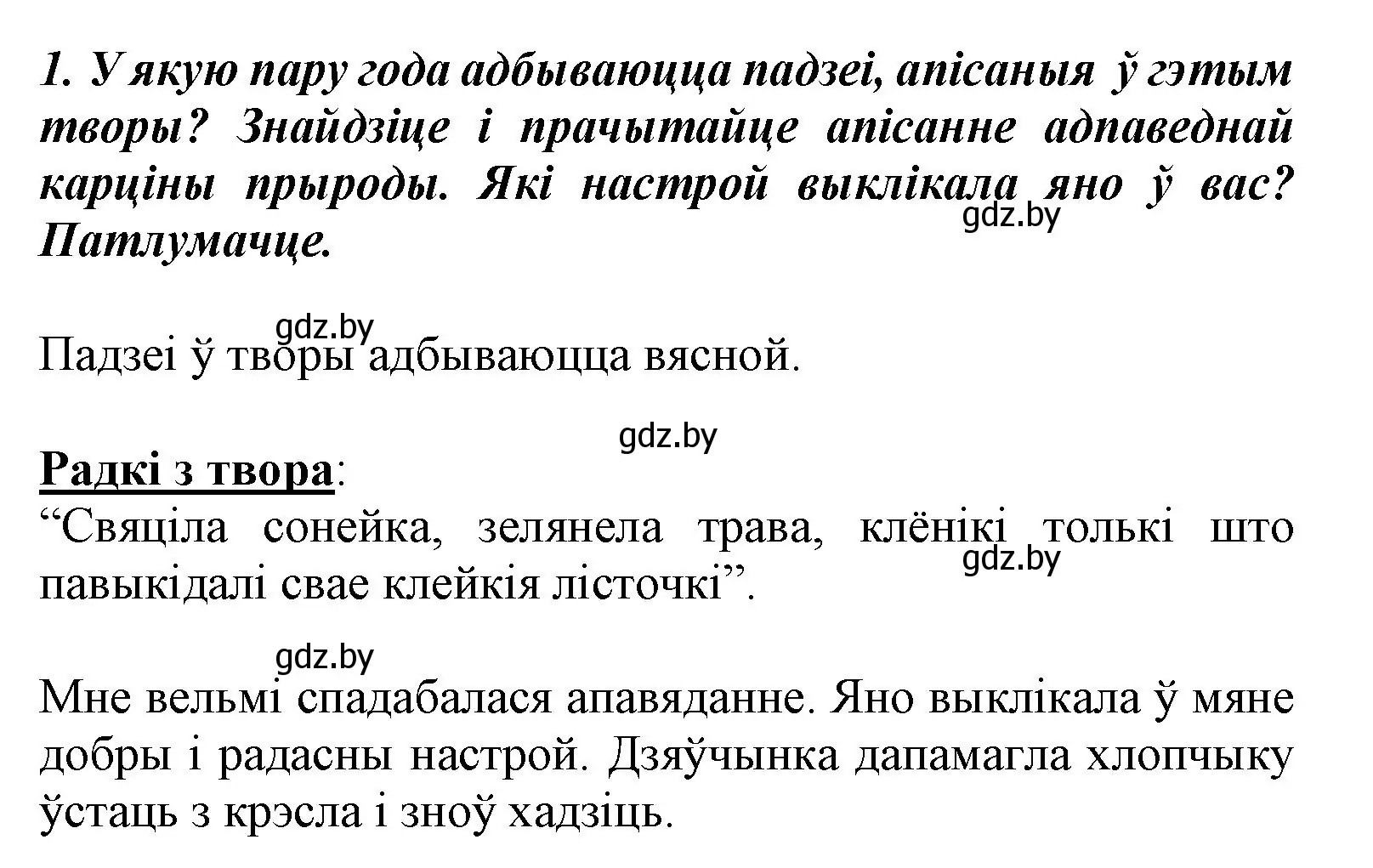 1. У якую пару года адбываюцца падзеі, апісаныя ў гэтым творы? Знайдзіце і прачытайце апісанне адпаведнай карціны прыроды. Які настрой выклікала яно ў вас? Патлумачце.

gdz.by

gdz.by

Падзеі ў творы адбываюцца вясной.

gdz.by

Радкі з твора:
“Свяціла сонейка, зелянела трава, клёнікі толькі што павыкідалі свае клейкія лісточкі”.

gdz.by

gdz.by

Мне вельмі спадабалася апавяданне. Яно выклікала ў мяне добры і радасны настрой. Дзяўчынка дапамагла хлопчыку ўстаць з крэсла і зноў хадзіць.